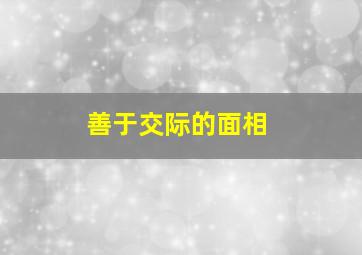 善于交际的面相